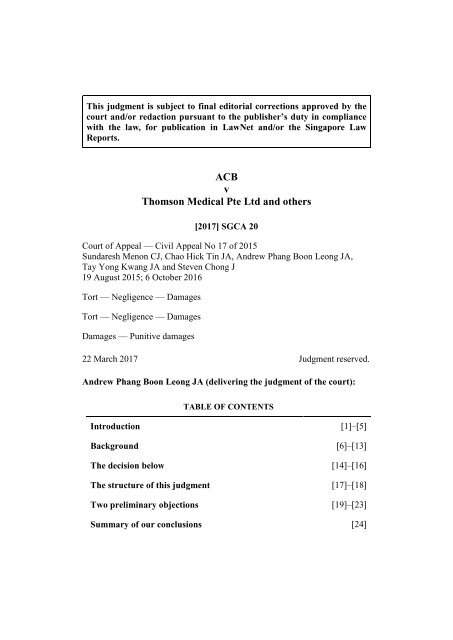 This judgment is subject to final editorial corrections approved by the court and/or redaction pursuant to the publisher's duty in compliance with the law, for publication in LawNet and/or the Singapore Law Reports.

ACB
v
Thomson Medical Pte Ltd and others

[2017] SGCA 20

Court of Appeal — Civil Appeal No 17 of 2015
Sundaresh Menon CJ, Chao Hick Tin JA, Andrew Phang Boon Leong JA, Tay Yong Kwang JA and Steven Chong J
19 August 2015; 6 October 2016

Tort — Negligence — Damages

Tort — Negligence — Damages

Damages — Punitive damages

22 March 2017 Judgment reserved.

Andrew Phang Boon Leong JA (delivering the judgment of the court):

TABLE OF CONTENTS

| | |
|---|---|
| Introduction | [1]–[5] |
| Background | [6]–[13] |
| The decision below | [14]–[16] |
| The structure of this judgment | [17]–[18] |
| Two preliminary objections | [19]–[23] |
| Summary of our conclusions | [24] |